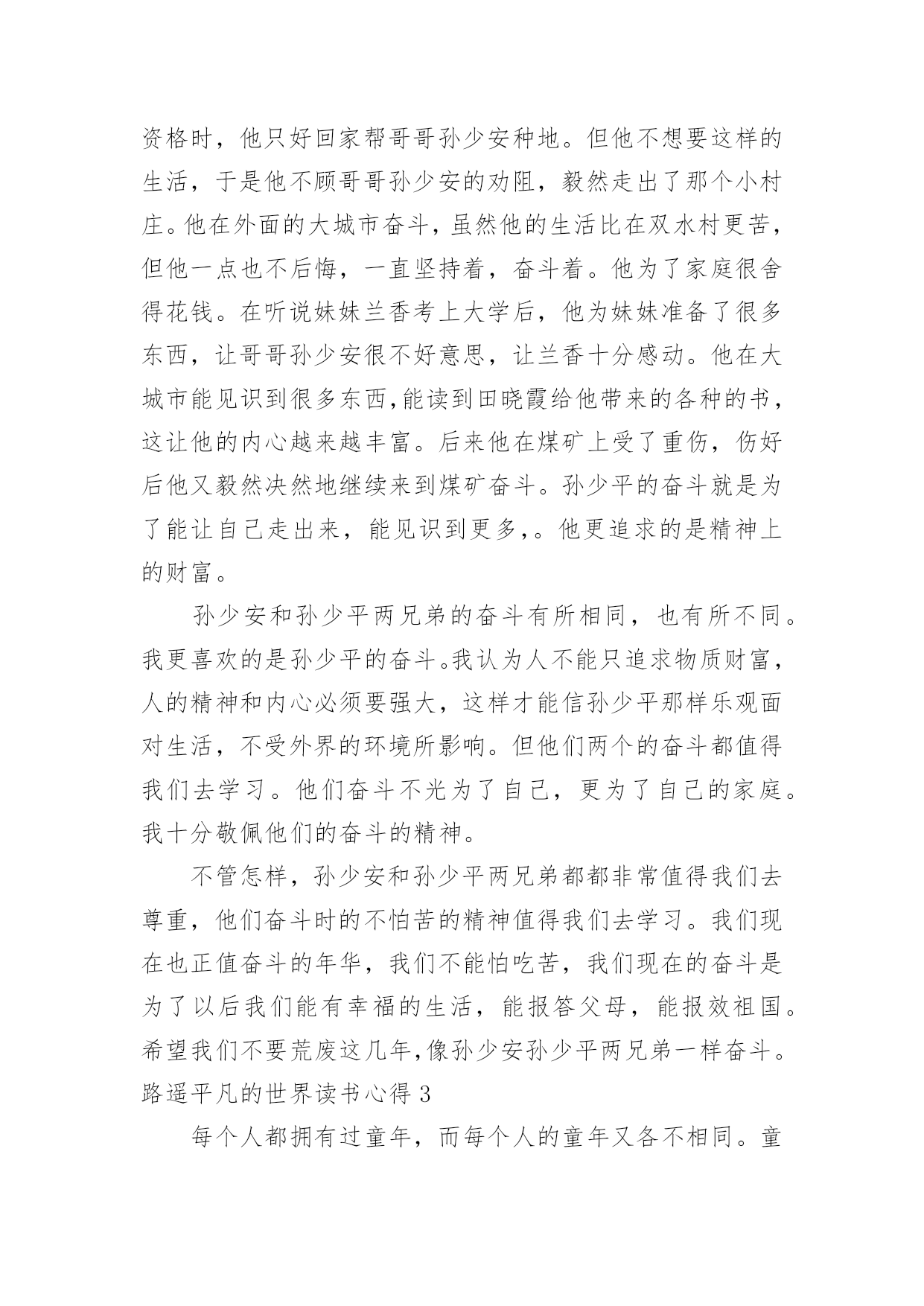 资格时，他只好回家帮哥哥孙少安种地。但他不想要这样的生活，于是他不顾哥哥孙少安的劝阻，毅然走出了那个小村庄。他在外面的大城市奋斗，虽然他的生活比在双水村更苦，但他一点也不后悔，一直坚持着，奋斗着。他为了家庭很舍得花钱。在听说妹妹兰香考上大学后，他为妹妹准备了很多东西，让哥哥孙少安很不好意思，让兰香十分感动。他在大城市能见识到很多东西,能读到田晓霞给他带来的各种的书，这让他的内心越来越丰富。后来他在煤矿上受了重伤，伤好后他又毅然决然地继续来到煤矿奋斗。孙少平的奋斗就是为了能让自己走出来，能见识到更多,。他更追求的是精神上的财富。

孙少安和孙少平两兄弟的奋斗有所相同，也有所不同。我更喜欢的是孙少平的奋斗。我认为人不能只追求物质财富，人的精神和内心必须要强大，这样才能信孙少平那样乐观面对生活，不受外界的环境所影响。但他们两个的奋斗都值得我们去学习。他们奋斗不光为了自己，更为了自己的家庭。我十分敬佩他们的奋斗的精神。

不管怎样，孙少安和孙少平两兄弟都都非常值得我们去尊重，他们奋斗时的不怕苦的精神值得我们去学习。我们现在也正值奋斗的年华，我们不能怕吃苦，我们现在的奋斗是为了以后我们能有幸福的生活，能报答父母，能报效祖国。希望我们不要荒废这几年,像孙少安孙少平两兄弟一样奋斗。
路遥平凡的世界读书心得 3

每个人都拥有过童年，而每个人的童年又各不相同。童